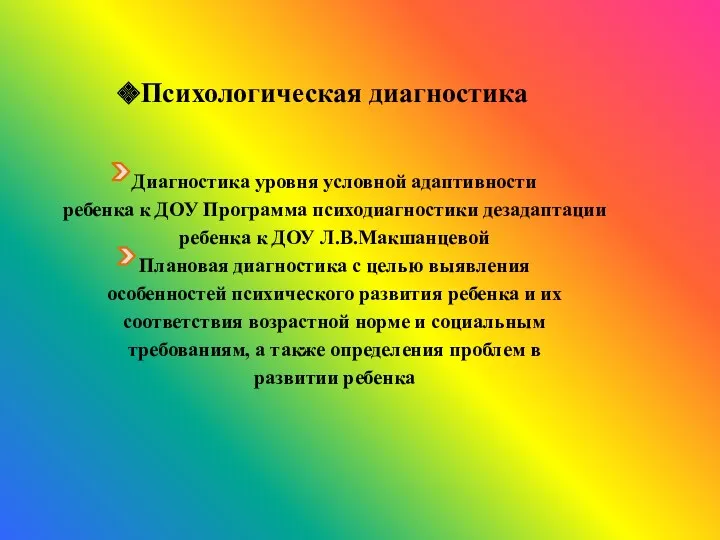 Психологическая диагностика

Диагностика уровня условной адаптивности ребенка к ДОУ Программа психодиагностики дезадаптации ребенка к ДОУ Л.В.Макшанцевой

Плановая диагностика с целью выявления особенностей психического развития ребенка и их соответствия возрастной норме и социальным требованиям, а также определения проблем в развитии ребенка